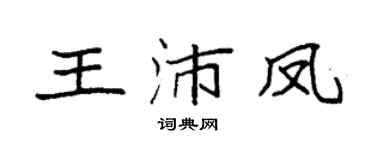 王沛凤
词典网